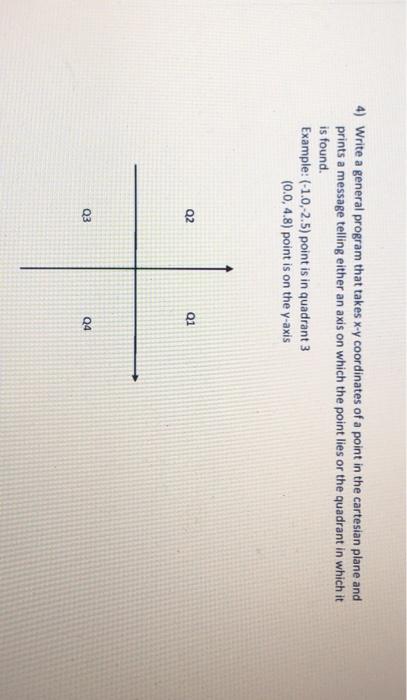 4) Write a general program that takes x-y coordinates of a point in the cartesian plane and prints a message telling either an axis on which the point lies or the quadrant in which it is found.

Example: (-1.0,-2.5) point is in quadrant 3
(0.0, 4.8) point is on the y-axis

Q2
Q1
Q3
Q4